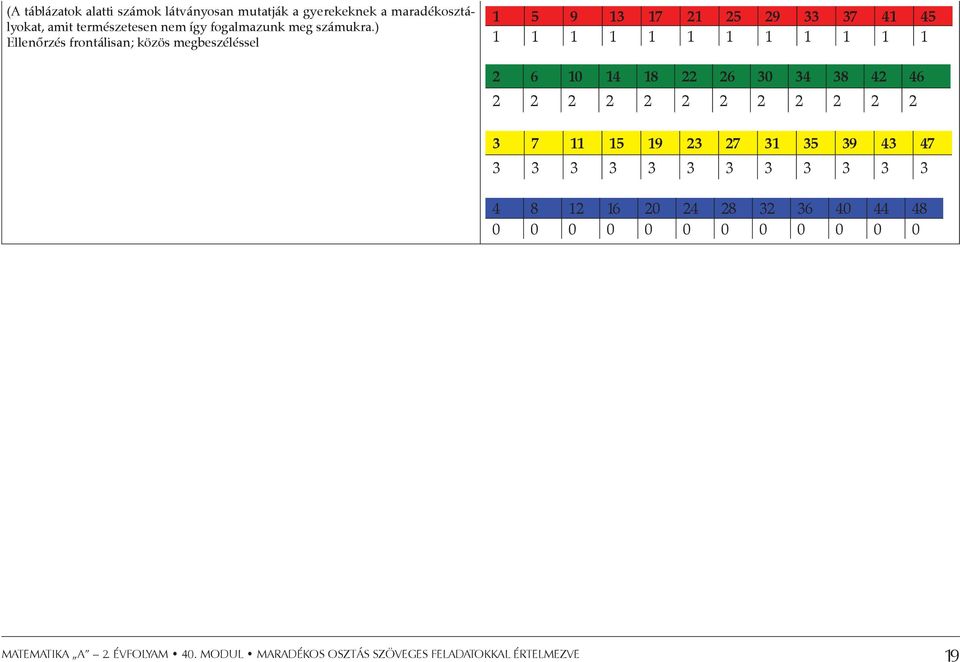 (A táblázatok alatti számok látványosan mutatják a gyerekeknek a maradékosztályokat, amit természetesen nem így fogalmazunk meg számukra.)
Ellenőrzés frontálisan; közös megbeszéléssel

| 1 | 5 | 9 | 13 | 17 | 21 | 25 | 29 | 33 | 37 | 41 | 45 |
|---|---|---|---|---|---|---|---|---|---|---|---|
| 1 | 1 | 1 | 1 | 1 | 1 | 1 | 1 | 1 | 1 | 1 | 1 |

| 2 | 6 | 10 | 14 | 18 | 22 | 26 | 30 | 34 | 38 | 42 | 46 |
|---|---|---|---|---|---|---|---|---|---|---|---|
| 2 | 2 | 2 | 2 | 2 | 2 | 2 | 2 | 2 | 2 | 2 | 2 |

| 3 | 7 | 11 | 15 | 19 | 23 | 27 | 31 | 35 | 39 | 43 | 47 |
|---|---|---|---|---|---|---|---|---|---|---|---|
| 3 | 3 | 3 | 3 | 3 | 3 | 3 | 3 | 3 | 3 | 3 | 3 |

| 4 | 8 | 12 | 16 | 20 | 24 | 28 | 32 | 36 | 40 | 44 | 48 |
|---|---|---|---|---|---|---|---|---|---|---|---|
| 0 | 0 | 0 | 0 | 0 | 0 | 0 | 0 | 0 | 0 | 0 | 0 |

MATEMATIKA „A” – 2. ÉVFOLYAM • 40. MODUL • MARADÉKOS OSZTÁS SZÖVEGES FELADATOKKAL ÉRTELMEZVE 19